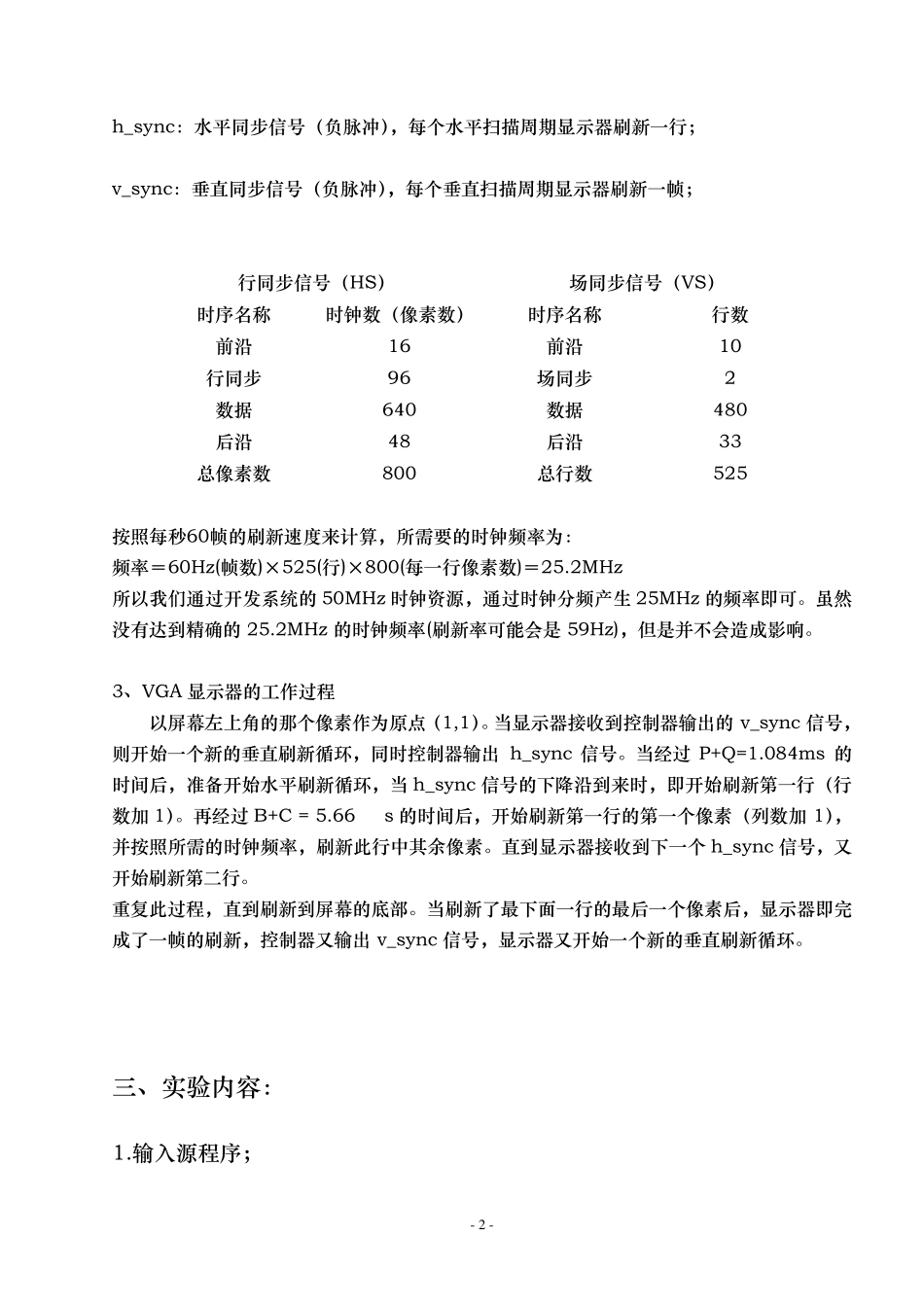 h_sync：水平同步信号（负脉冲），每个水平扫描周期显示器刷新一行；

v_sync：垂直同步信号（负脉冲），每个垂直扫描周期显示器刷新一帧；

| 行同步信号（HS） | | 场同步信号（VS） | |
|---|---|---|---|
| 时序名称 | 时钟数（像素数） | 时序名称 | 行数 |
| 前沿 | 16 | 前沿 | 10 |
| 行同步 | 96 | 场同步 | 2 |
| 数据 | 640 | 数据 | 480 |
| 后沿 | 48 | 后沿 | 33 |
| 总像素数 | 800 | 总行数 | 525 |

按照每秒60帧的刷新速度来计算，所需要的时钟频率为：
频率＝60Hz(帧数)×525(行)×800(每一行像素数)＝25.2MHz
所以我们通过开发系统的 50MHz 时钟资源，通过时钟分频产生 25MHz 的频率即可。虽然没有达到精确的 25.2MHz 的时钟频率(刷新率可能会是 59Hz)，但是并不会造成影响。

3、VGA 显示器的工作过程
以屏幕左上角的那个像素作为原点（1,1）。当显示器接收到控制器输出的 v_sync 信号，则开始一个新的垂直刷新循环，同时控制器输出 h_sync 信号。当经过 P+Q=1.084ms 的时间后，准备开始水平刷新循环，当 h_sync 信号的下降沿到来时，即开始刷新第一行（行数加 1）。再经过 B+C = 5.66 s 的时间后，开始刷新第一行的第一个像素（列数加 1），并按照所需的时钟频率，刷新此行中其余像素。直到显示器接收到下一个 h_sync 信号，又开始刷新第二行。
重复此过程，直到刷新到屏幕的底部。当刷新了最下面一行的最后一个像素后，显示器即完成了一帧的刷新，控制器又输出 v_sync 信号，显示器又开始一个新的垂直刷新循环。

三、实验内容：

1.输入源程序；

- 2 -